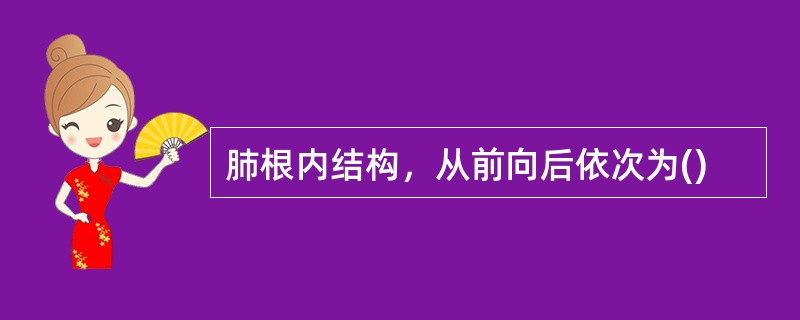 肺根内结构，从前向后依次为()